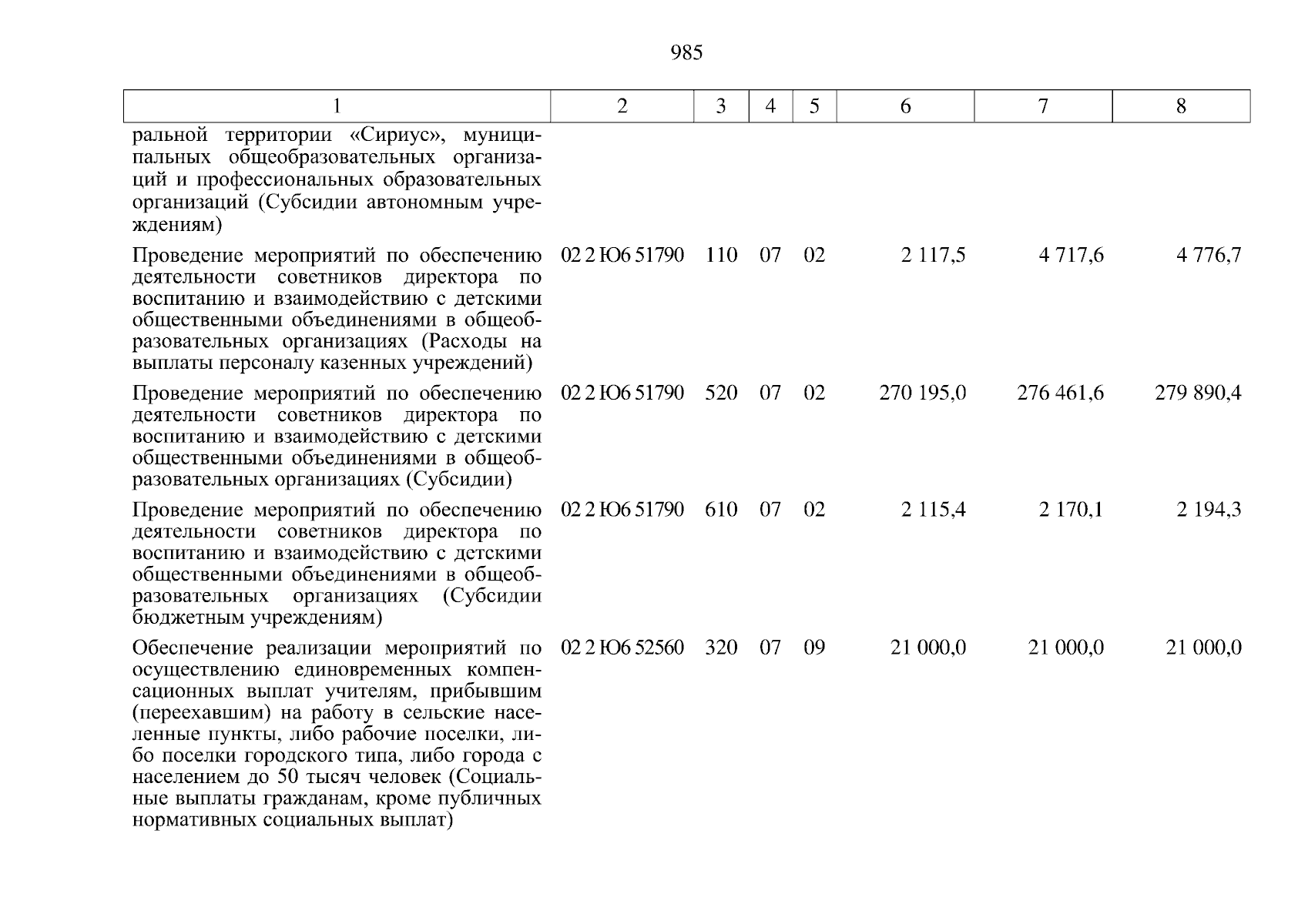 985

| 1 | 2 | 3 | 4 | 5 | 6 | 7 | 8 |
|---|---|---|---|---|---|---|---|
| ральной территории «Сириус», муниципальных общеобразовательных организаций и профессиональных образовательных организаций (Субсидии автономным учреждениям) | | | | | | | |
| Проведение мероприятий по обеспечению деятельности советников директора по воспитанию и взаимодействию с детскими общественными объединениями в общеобразовательных организациях (Расходы на выплаты персоналу казенных учреждений) | 02 2 Ю6 51790 | 110 | 07 | 02 | 2 117,5 | 4 717,6 | 4 776,7 |
| Проведение мероприятий по обеспечению деятельности советников директора по воспитанию и взаимодействию с детскими общественными объединениями в общеобразовательных организациях (Субсидии) | 02 2 Ю6 51790 | 520 | 07 | 02 | 270 195,0 | 276 461,6 | 279 890,4 |
| Проведение мероприятий по обеспечению деятельности советников директора по воспитанию и взаимодействию с детскими общественными объединениями в общеобразовательных организациях (Субсидии бюджетным учреждениям) | 02 2 Ю6 51790 | 610 | 07 | 02 | 2 115,4 | 2 170,1 | 2 194,3 |
| Обеспечение реализации мероприятий по осуществлению единовременных компенсационных выплат учителям, прибывшим (переехавшим) на работу в сельские населенные пункты, либо рабочие поселки, либо поселки городского типа, либо города с населением до 50 тысяч человек (Социальные выплаты гражданам, кроме публичных нормативных социальных выплат) | 02 2 Ю6 52560 | 320 | 07 | 09 | 21 000,0 | 21 000,0 | 21 000,0 |